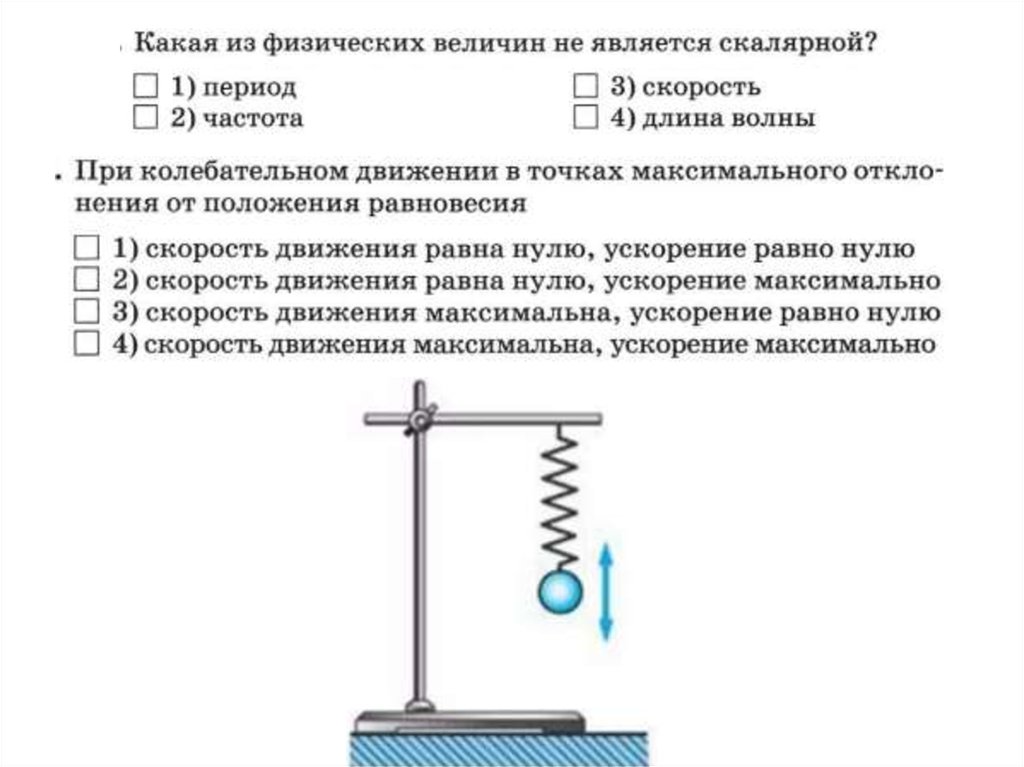 . Какая из физических величин не является скалярной?

☐ 1) период
☐ 2) частота

☐ 3) скорость
☐ 4) длина волны

. При колебательном движении в точках максимального отклонения от положения равновесия

☐ 1) скорость движения равна нулю, ускорение равно нулю
☐ 2) скорость движения равна нулю, ускорение максимально
☐ 3) скорость движения максимальна, ускорение равно нулю
☐ 4) скорость движения максимальна, ускорение максимально